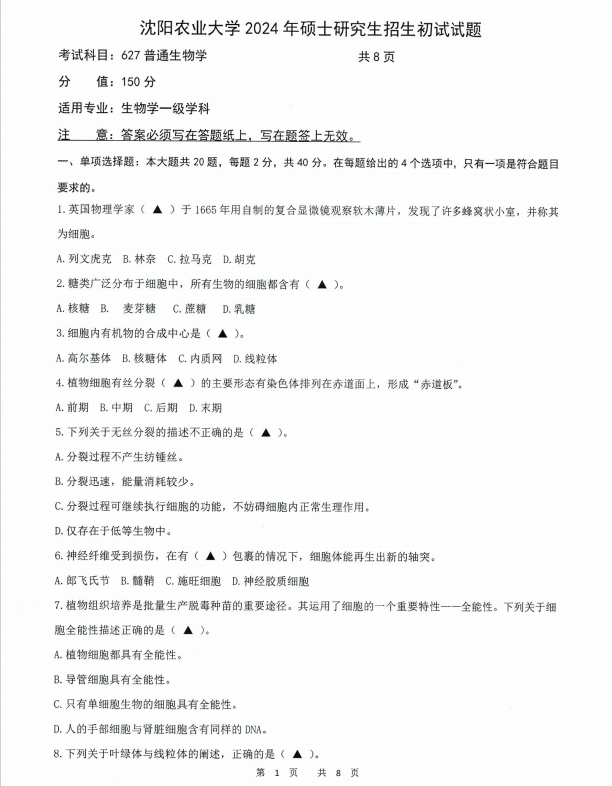 沈阳农业大学2024年硕士研究生招生初试试题

考试科目：627普通生物学 共8页

分 值：150分

适用专业：生物学一级学科

注 意：答案必须写在答题纸上，写在题签上无效。

一、单项选择题：本大题共20题，每题2分，共40分。在每题给出的4个选项中，只有一项是符合题目要求的。

1.英国物理学家（▲）于1665年用自制的复合显微镜观察软木薄片，发现了许多蜂窝状小室，并称其为细胞。

A.列文虎克 B.林奈 C.拉马克 D.胡克

2.糖类广泛分布于细胞中，所有生物的细胞都含有（▲）。

A.核糖 B. 麦芽糖 C.蔗糖 D.乳糖

3.细胞内有机物的合成中心是（▲）。

A.高尔基体 B.核糖体 C.内质网 D.线粒体

4.植物细胞有丝分裂（▲）的主要形态有染色体排列在赤道面上，形成“赤道板”。

A.前期 B.中期 C.后期 D.末期

5.下列关于无丝分裂的描述不正确的是（▲）。

A.分裂过程不产生纺锤丝。

B.分裂迅速，能量消耗较少。

C.分裂过程可继续执行细胞的功能，不妨碍细胞内正常生理作用。

D.仅存在于低等生物中。

6.神经纤维受到损伤，在有（▲）包裹的情况下，细胞体能再生出新的轴突。

A.郎飞氏节 B.髓鞘 C.施旺细胞 D.神经胶质细胞

7.植物组织培养是批量生产脱毒种苗的重要途径。其运用了细胞的一个重要特性——全能性。下列关于细胞全能性描述正确的是（▲）。

A.植物细胞都具有全能性。

B.导管细胞具有全能性。

C.只有单细胞生物的细胞具有全能性。

D.人的手部细胞与肾脏细胞含有同样的DNA。

8.下列关于叶绿体与线粒体的阐述，正确的是（▲）。

第1页 共8页